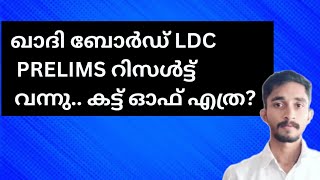 ഖാദി ബോർഡ് LDC PRELIMS റിസൾട്ട് വന്നു.. കട്ട് ഓഫ് എത്ര?